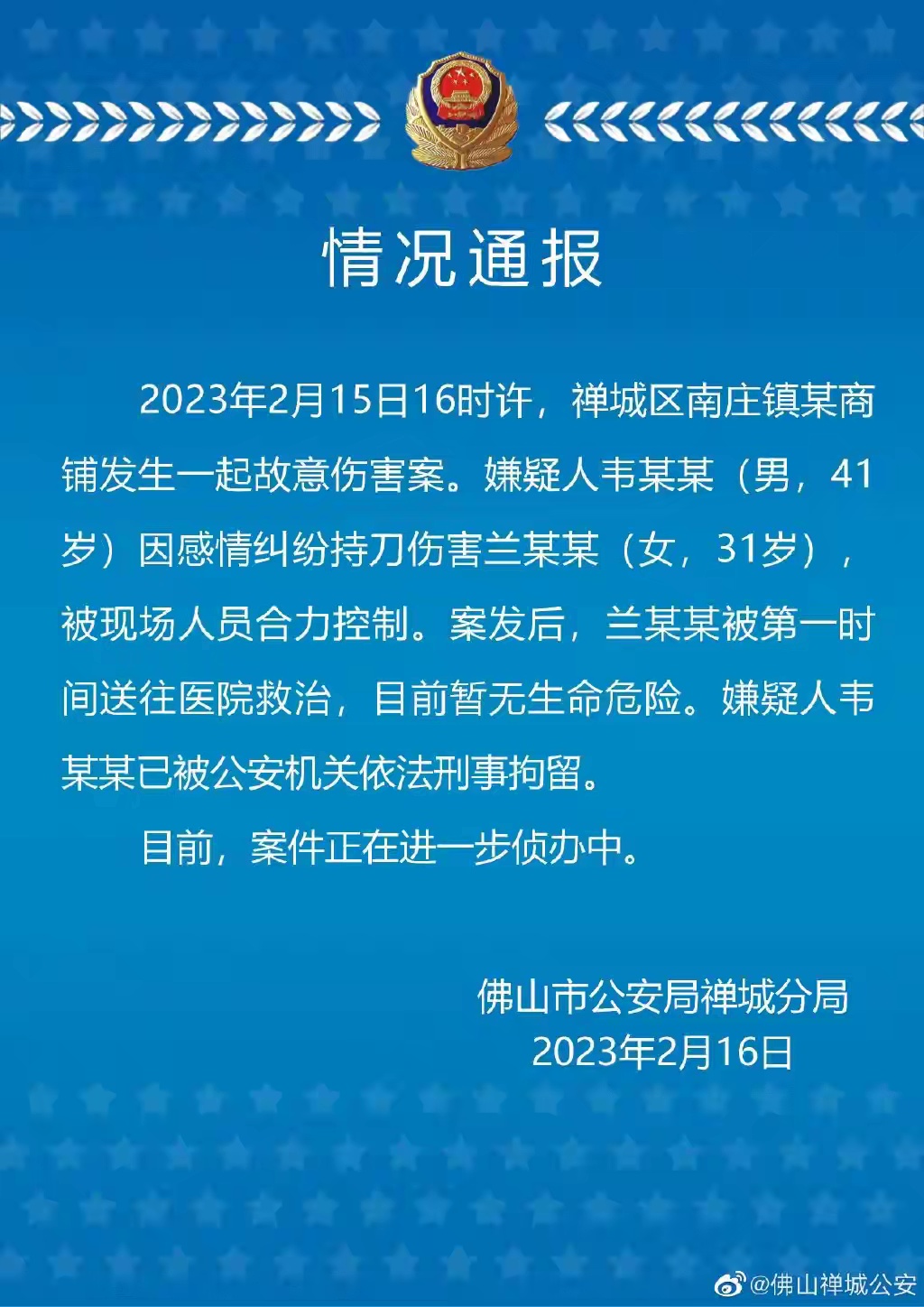 情况通报

2023年2月15日16时许，禅城区南庄镇某商铺发生一起故意伤害案。嫌疑人韦某某（男，41岁）因感情纠纷持刀伤害兰某某（女，31岁），被现场人员合力控制。案发后，兰某某被第一时间送往医院救治，目前暂无生命危险。嫌疑人韦某某已被公安机关依法刑事拘留。

目前，案件正在进一步侦办中。

佛山市公安局禅城分局
2023年2月16日

@佛山禅城公安